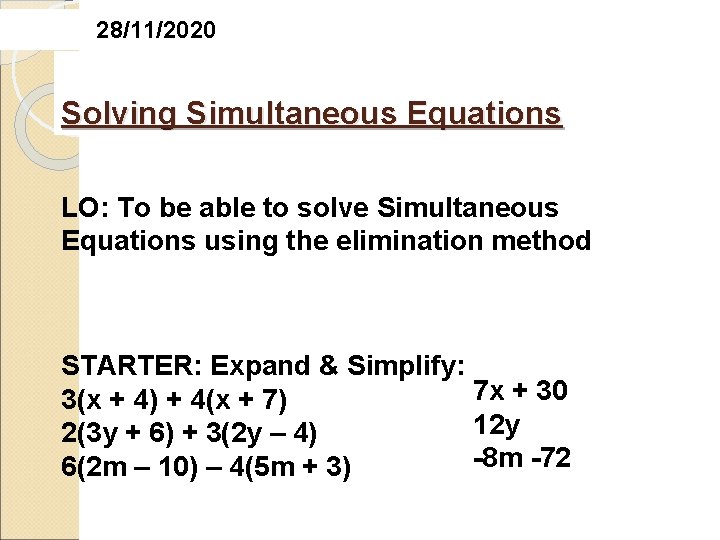 28/11/2020

Solving Simultaneous Equations

LO: To be able to solve Simultaneous Equations using the elimination method

STARTER: Expand & Simplify:
$3(x + 4) + 4(x + 7)$
$2(3y + 6) + 3(2y – 4)$
$6(2m – 10) – 4(5m + 3)$

$7x + 30$
$12y$
$-8m -72$